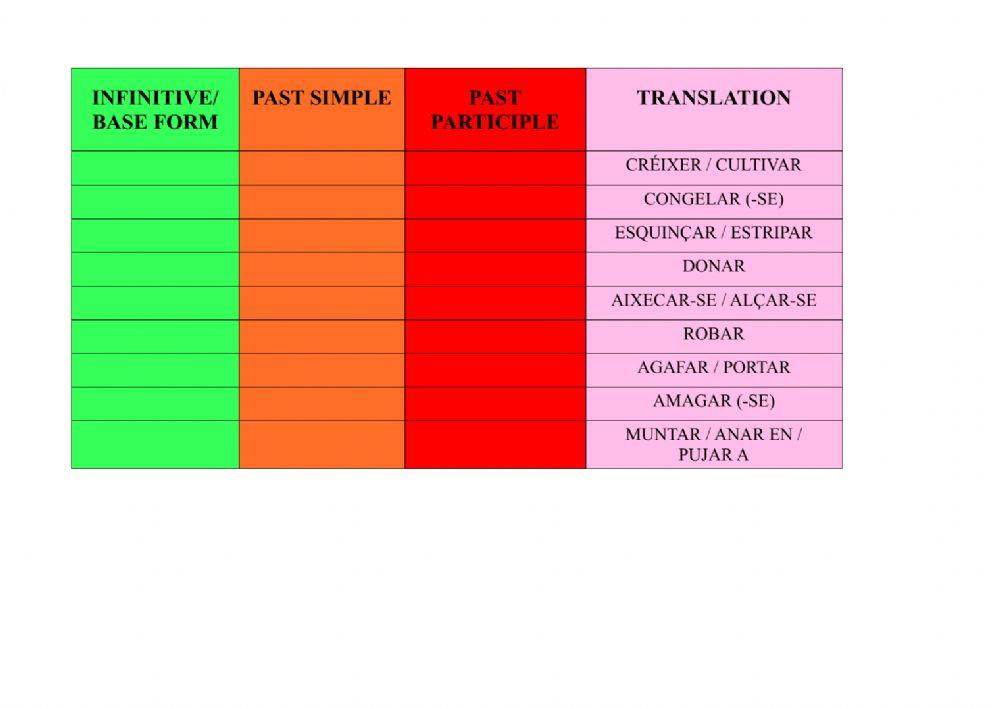 | INFINITIVE/ BASE FORM | PAST SIMPLE | PAST PARTICIPLE | TRANSLATION |
|---|---|---|---|
| | | | CRÉIXER / CULTIVAR |
| | | | CONGELAR (-SE) |
| | | | ESQUINÇAR / ESTRIPAR |
| | | | DONAR |
| | | | AIXECAR-SE / ALÇAR-SE |
| | | | ROBAR |
| | | | AGAFAR / PORTAR |
| | | | AMAGAR (-SE) |
| | | | MUNTAR / ANAR EN / PUJAR A |